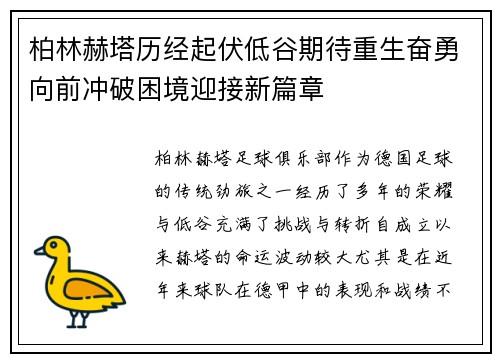 柏林赫塔历经起伏低谷期待重生奋勇向前冲破困境迎接新篇章

柏林赫塔足球俱乐部作为德国足球的传统劲旅之一经历了多年的荣耀与低谷充满了挑战与转折自成立以来赫塔的命运波动较大尤其是在近年来球队在德甲中的表现和战绩不